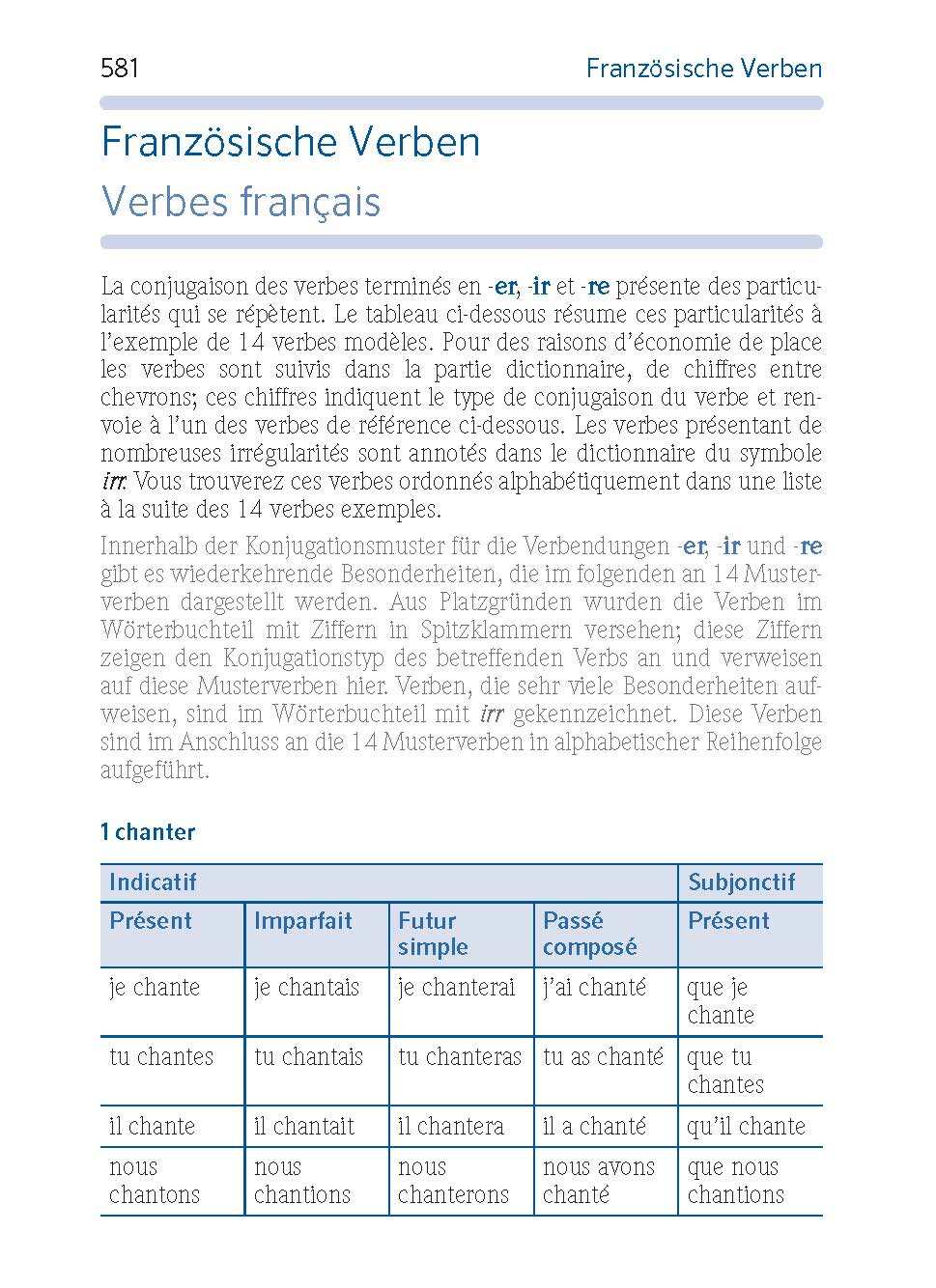 581 Französische Verben

Französische Verben
Verbes français

La conjugaison des verbes terminés en -er, -ir et -re présente des particularités qui se répètent. Le tableau ci-dessous résume ces particularités à l'exemple de 14 verbes modèles. Pour des raisons d'économie de place les verbes sont suivis dans la partie dictionnaire, de chiffres entre chevrons; ces chiffres indiquent le type de conjugaison du verbe et renvoie à l'un des verbes de référence ci-dessous. Les verbes présentant de nombreuses irrégularités sont annotés dans le dictionnaire du symbole irr. Vous trouverez ces verbes ordonnés alphabétiquement dans une liste à la suite des 14 verbes exemples.

Innerhalb der Konjugationsmuster für die Verbendungen -er, -ir und -re gibt es wiederkehrende Besonderheiten, die im folgenden an 14 Musterverben dargestellt werden. Aus Platzgründen wurden die Verben im Wörterbuchteil mit Ziffern in Spitzklammern versehen; diese Ziffern zeigen den Konjugationstyp des betreffenden Verbs an und verweisen auf diese Musterverben hier. Verben, die sehr viele Besonderheiten aufweisen, sind im Wörterbuchteil mit irr gekennzeichnet. Diese Verben sind im Anschluss an die 14 Musterverben in alphabetischer Reihenfolge aufgeführt.

1 chanter

| Indicatif | | | | Subjonctif |
|---|---|---|---|---|
| Présent | Imparfait | Futur simple | Passé composé | Présent |
| je chante | je chantais | je chanterai | j'ai chanté | que je chante |
| tu chantes | tu chantais | tu chanteras | tu as chanté | que tu chantes |
| il chante | il chantait | il chantera | il a chanté | qu'il chante |
| nous chantons | nous chantions | nous chanterons | nous avons chanté | que nous chantions |